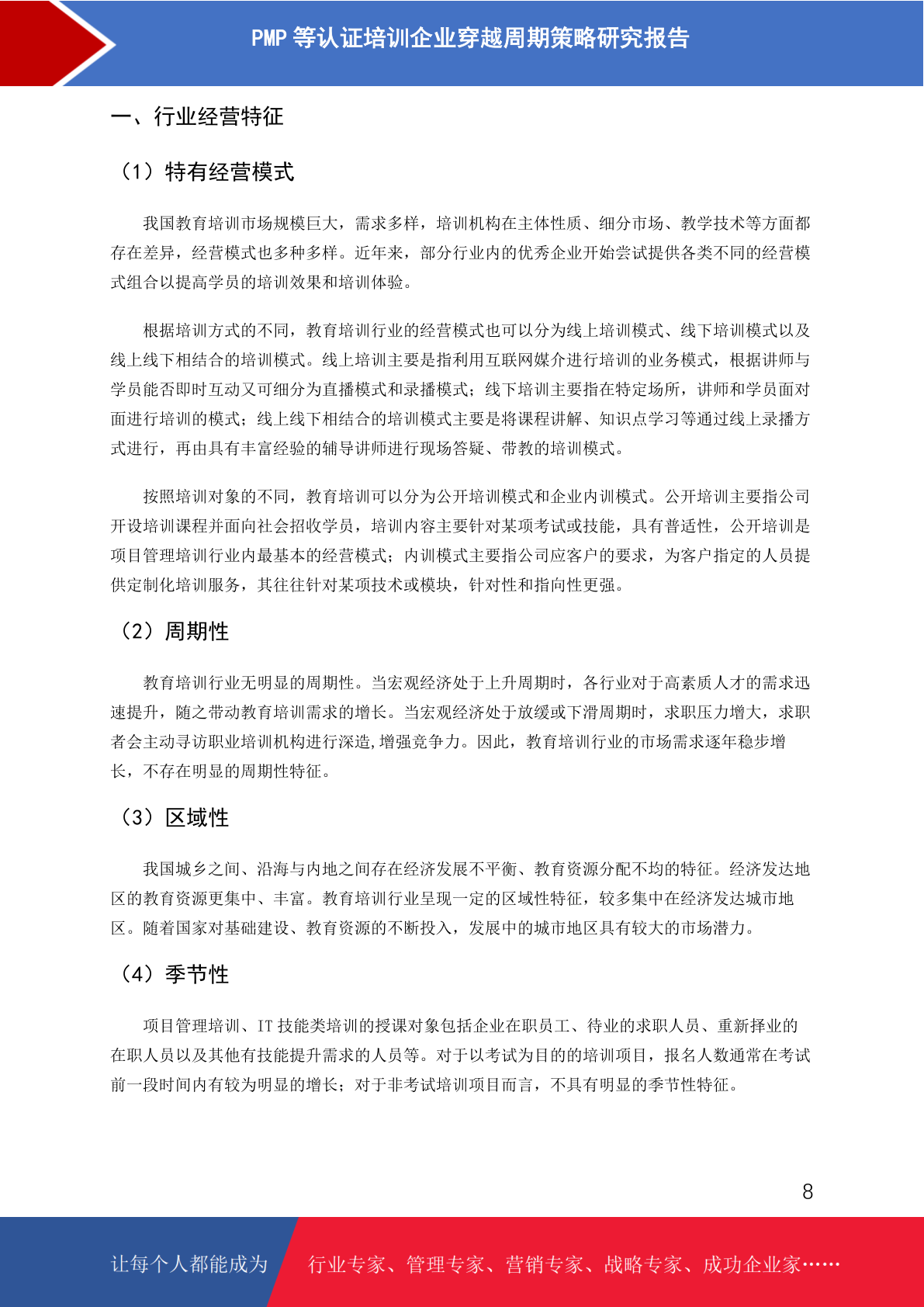 PMP 等认证培训企业穿越周期策略研究报告

一、行业经营特征

（1）特有经营模式

我国教育培训市场规模巨大，需求多样，培训机构在主体性质、细分市场、教学技术等方面都存在差异，经营模式也多种多样。近年来，部分行业内的优秀企业开始尝试提供各类不同的经营模式组合以提高学员的培训效果和培训体验。

根据培训方式的不同，教育培训行业的经营模式也可以分为线上培训模式、线下培训模式以及线上线下相结合的培训模式。线上培训主要是指利用互联网媒介进行培训的业务模式，根据讲师与学员能否即时互动又可细分为直播模式和录播模式；线下培训主要指在特定场所，讲师和学员面对面进行培训的模式；线上线下相结合的培训模式主要是将课程讲解、知识点学习等通过线上录播方式进行，再由具有丰富经验的辅导讲师进行现场答疑、带教的培训模式。

按照培训对象的不同，教育培训可以分为公开培训模式和企业内训模式。公开培训主要指公司开设培训课程并面向社会招收学员，培训内容主要针对某项考试或技能，具有普适性，公开培训是项目管理培训行业内最基本的经营模式；内训模式主要指公司应客户的要求，为客户指定的人员提供定制化培训服务，其往往针对某项技术或模块，针对性和指向性更强。

（2）周期性

教育培训行业无明显的周期性。当宏观经济处于上升周期时，各行业对于高素质人才的需求迅速提升，随之带动教育培训需求的增长。当宏观经济处于放缓或下滑周期时，求职压力增大，求职者会主动寻访职业培训机构进行深造,增强竞争力。因此，教育培训行业的市场需求逐年稳步增长，不存在明显的周期性特征。

（3）区域性

我国城乡之间、沿海与内地之间存在经济发展不平衡、教育资源分配不均的特征。经济发达地区的教育资源更集中、丰富。教育培训行业呈现一定的区域性特征，较多集中在经济发达城市地区。随着国家对基础建设、教育资源的不断投入，发展中的城市地区具有较大的市场潜力。

（4）季节性

项目管理培训、IT 技能类培训的授课对象包括企业在职员工、待业的求职人员、重新择业的在职人员以及其他有技能提升需求的人员等。对于以考试为目的的培训项目，报名人数通常在考试前一段时间内有较为明显的增长；对于非考试培训项目而言，不具有明显的季节性特征。

8

让每个人都能成为 行业专家、管理专家、营销专家、战略专家、成功企业家……